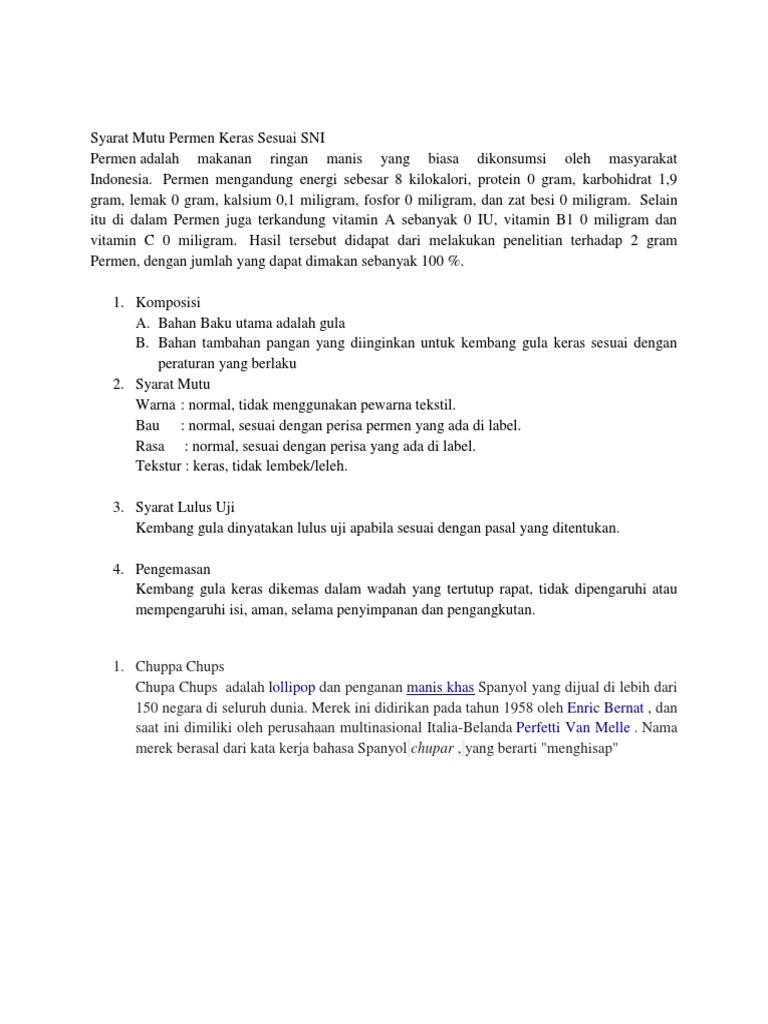 Syarat Mutu Permen Keras Sesuai SNI
Permen adalah makanan ringan manis yang biasa dikonsumsi oleh masyarakat Indonesia. Permen mengandung energi sebesar 8 kilokalori, protein 0 gram, karbohidrat 1,9 gram, lemak 0 gram, kalsium 0,1 miligram, fosfor 0 miligram, dan zat besi 0 miligram. Selain itu di dalam Permen juga terkandung vitamin A sebanyak 0 IU, vitamin B1 0 miligram dan vitamin C 0 miligram. Hasil tersebut didapat dari melakukan penelitian terhadap 2 gram Permen, dengan jumlah yang dapat dimakan sebanyak 100 %.

1. Komposisi
A. Bahan Baku utama adalah gula
B. Bahan tambahan pangan yang diinginkan untuk kembang gula keras sesuai dengan peraturan yang berlaku
2. Syarat Mutu
Warna : normal, tidak menggunakan pewarna tekstil.
Bau : normal, sesuai dengan perisa permen yang ada di label.
Rasa : normal, sesuai dengan perisa yang ada di label.
Tekstur : keras, tidak lembek/leleh.

3. Syarat Lulus Uji
Kembang gula dinyatakan lulus uji apabila sesuai dengan pasal yang ditentukan.

4. Pengemasan
Kembang gula keras dikemas dalam wadah yang tertutup rapat, tidak dipengaruhi atau mempengaruhi isi, aman, selama penyimpanan dan pengangkutan.

1. Chuppa Chups
Chupa Chups adalah lollipop dan penganan manis khas Spanyol yang dijual di lebih dari 150 negara di seluruh dunia. Merek ini didirikan pada tahun 1958 oleh Enric Bernat , dan saat ini dimiliki oleh perusahaan multinasional Italia-Belanda Perfetti Van Melle . Nama merek berasal dari kata kerja bahasa Spanyol chupar , yang berarti "menghisap"